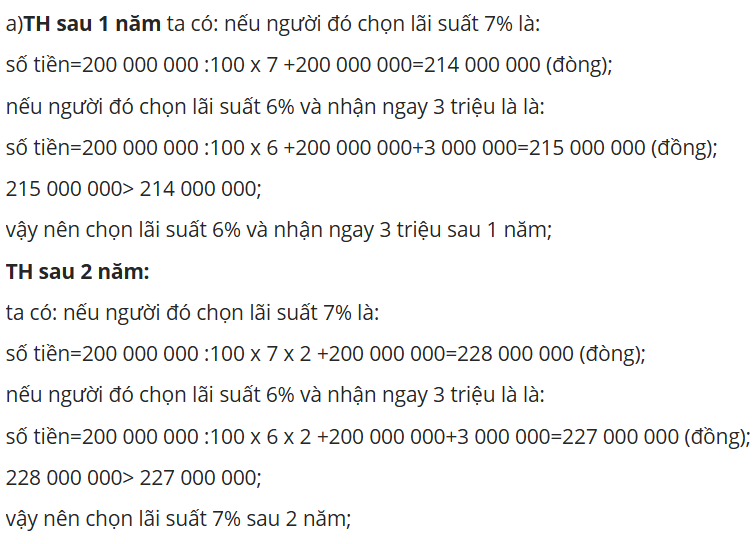 a)**TH sau 1 năm** ta có: nếu người đó chọn lãi suất 7% là:

số tiền=200 000 000 :100 x 7 +200 000 000=214 000 000 (đòng);

nếu người đó chọn lãi suất 6% và nhận ngay 3 triệu là là:

số tiền=200 000 000 :100 x 6 +200 000 000+3 000 000=215 000 000 (đồng);

215 000 000> 214 000 000;

vậy nên chọn lãi suất 6% và nhận ngay 3 triệu sau 1 năm;

**TH sau 2 năm:**

ta có: nếu người đó chọn lãi suất 7% là:

số tiền=200 000 000 :100 x 7 x 2 +200 000 000=228 000 000 (đòng);

nếu người đó chọn lãi suất 6% và nhận ngay 3 triệu là là:

số tiền=200 000 000 :100 x 6 x 2 +200 000 000+3 000 000=227 000 000 (đồng);

228 000 000> 227 000 000;

vậy nên chọn lãi suất 7% sau 2 năm;